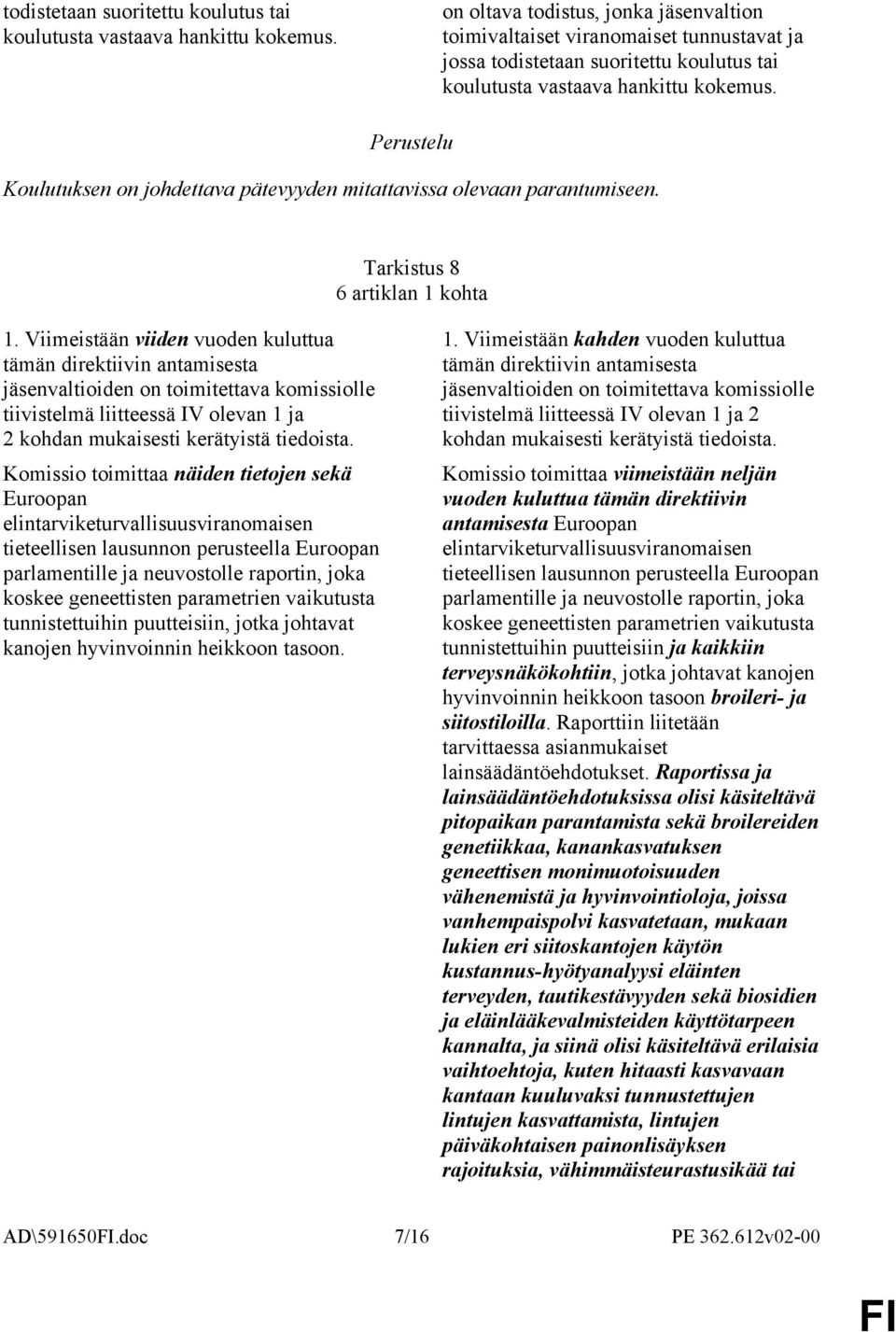 todistetaan suoritettu koulutus tai koulutusta vastaava hankittu kokemus.

on oltava todistus, jonka jäsenvaltion toimivaltaiset viranomaiset tunnustavat ja jossa todistetaan suoritettu koulutus tai koulutusta vastaava hankittu kokemus.

Perustelu

Koulutuksen on johdettava pätevyyden mitattavissa olevaan parantumiseen.

Tarkistus 8
6 artiklan 1 kohta

1. Viimeistään viiden vuoden kuluttua tämän direktiivin antamisesta jäsenvaltioiden on toimitettava komissiolle tiivistelmä liitteessä IV olevan 1 ja 2 kohdan mukaisesti kerätyistä tiedoista.

Komissio toimittaa näiden tietojen sekä Euroopan elintarviketurvallisuusviranomaisen tieteellisen lausunnon perusteella Euroopan parlamentille ja neuvostolle raportin, joka koskee geneettisten parametrien vaikutusta tunnistettuihin puutteisiin, jotka johtavat kanojen hyvinvoinnin heikkoon tasoon.

1. Viimeistään kahden vuoden kuluttua tämän direktiivin antamisesta jäsenvaltioiden on toimitettava komissiolle tiivistelmä liitteessä IV olevan 1 ja 2 kohdan mukaisesti kerätyistä tiedoista.

Komissio toimittaa viimeistään neljän vuoden kuluttua tämän direktiivin antamisesta Euroopan elintarviketurvallisuusviranomaisen tieteellisen lausunnon perusteella Euroopan parlamentille ja neuvostolle raportin, joka koskee geneettisten parametrien vaikutusta tunnistettuihin puutteisiin ja kaikkiin terveysnäkökohtiin, jotka johtavat kanojen hyvinvoinnin heikkoon tasoon broileri- ja siitostiloilla. Raporttiin liitetään tarvittaessa asianmukaiset lainsäädäntöehdotukset. Raportissa ja lainsäädäntöehdotuksissa olisi käsiteltävä pitopaikan parantamista sekä broilereiden genetiikkaa, kanankasvatuksen geneettisen monimuotoisuuden vähenemistä ja hyvinvointioloja, joissa vanhempaispolvi kasvatetaan, mukaan lukien eri siitoskantojen käytön kustannus-hyötyanalyysi eläinten terveyden, tautikestävyyden sekä biosidien ja eläinlääkevalmisteiden käyttötarpeen kannalta, ja siinä olisi käsiteltävä erilaisia vaihtoehtoja, kuten hitaasti kasvavaan kantaan kuuluvaksi tunnustettujen lintujen kasvattamista, lintujen päiväkohtaisen painonlisäyksen rajoituksia, vähimmäisteurastusikää tai

AD\591650FI.doc 7/16 PE 362.612v02-00

FI